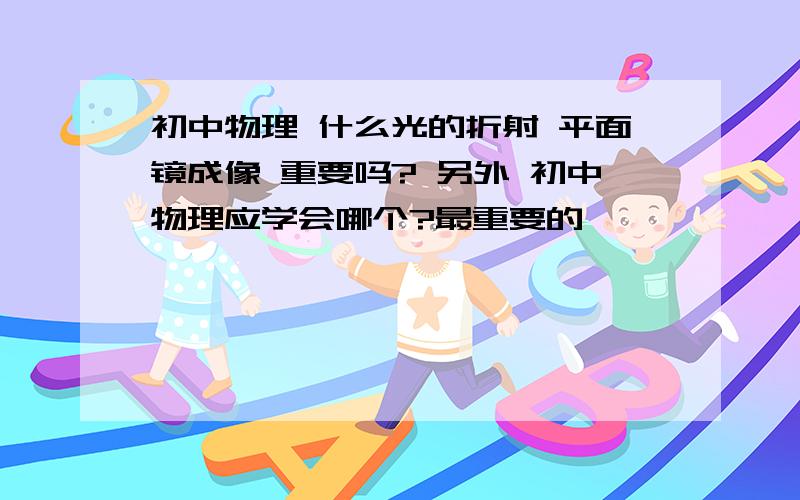 初中物理 什么光的折射 平面镜成像 重要吗? 另外 初中物理应学会哪个?最重要的